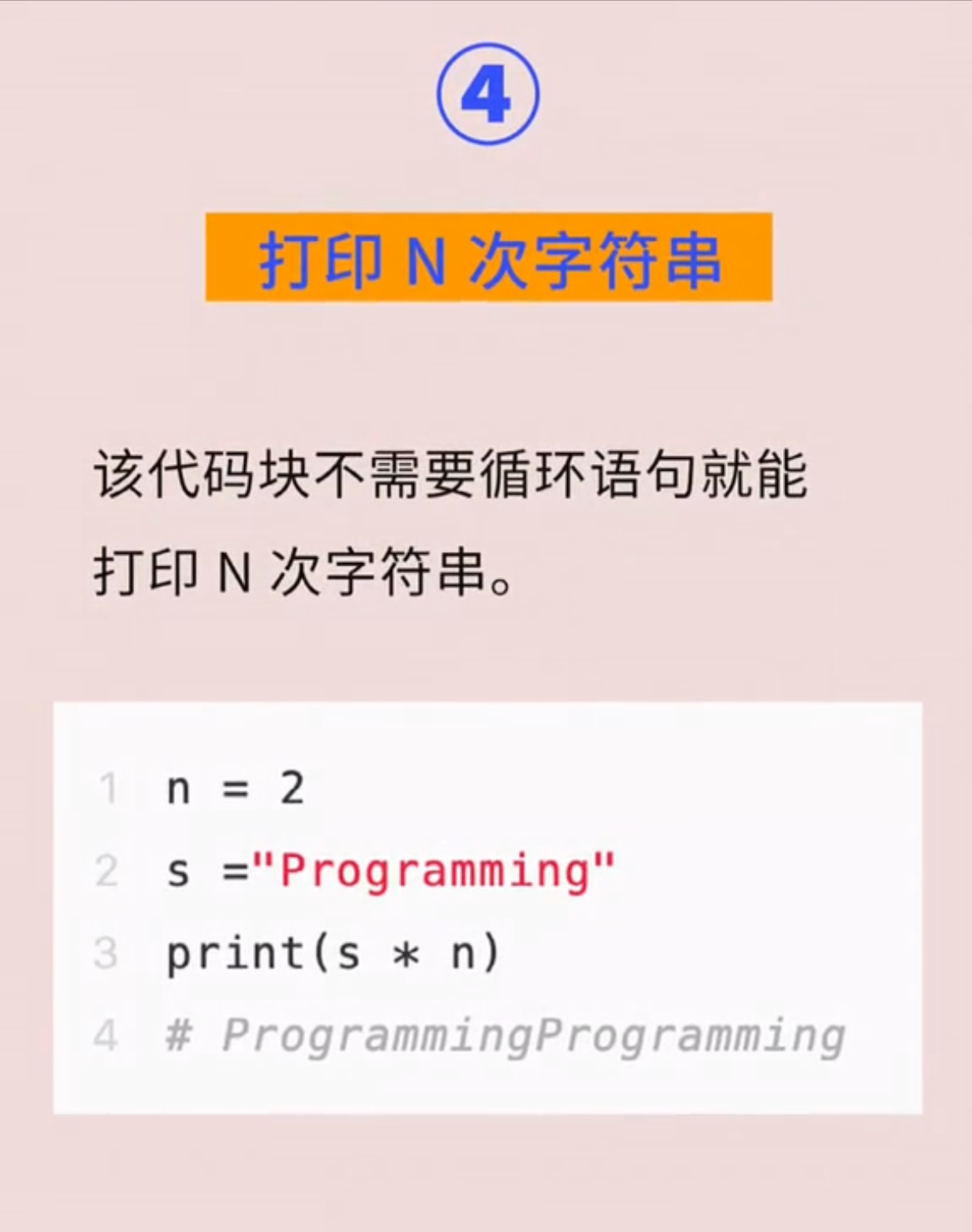 ④

打印 N 次字符串

该代码块不需要循环语句就能打印 N 次字符串。

1 n = 2
2 s ="Programming"
3 print(s * n)
4 # ProgrammingProgramming